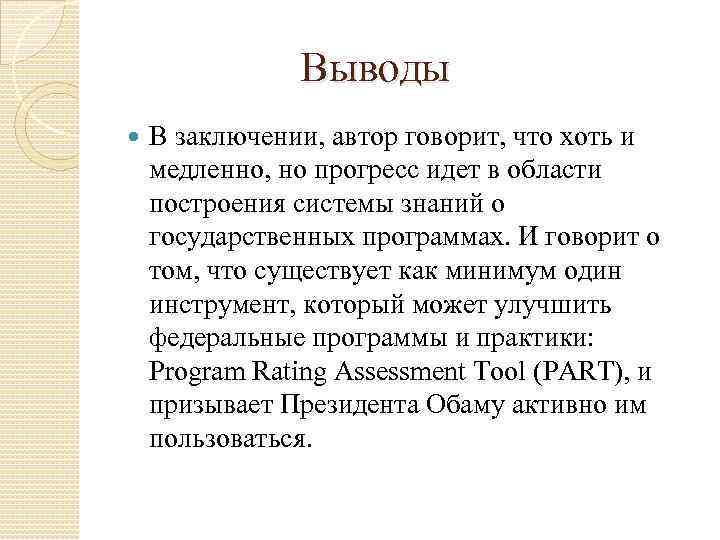 Выводы

В заключении, автор говорит, что хоть и медленно, но прогресс идет в области построения системы знаний о государственных программах. И говорит о том, что существует как минимум один инструмент, который может улучшить федеральные программы и практики: Program Rating Assessment Tool (PART), и призывает Президента Обаму активно им пользоваться.